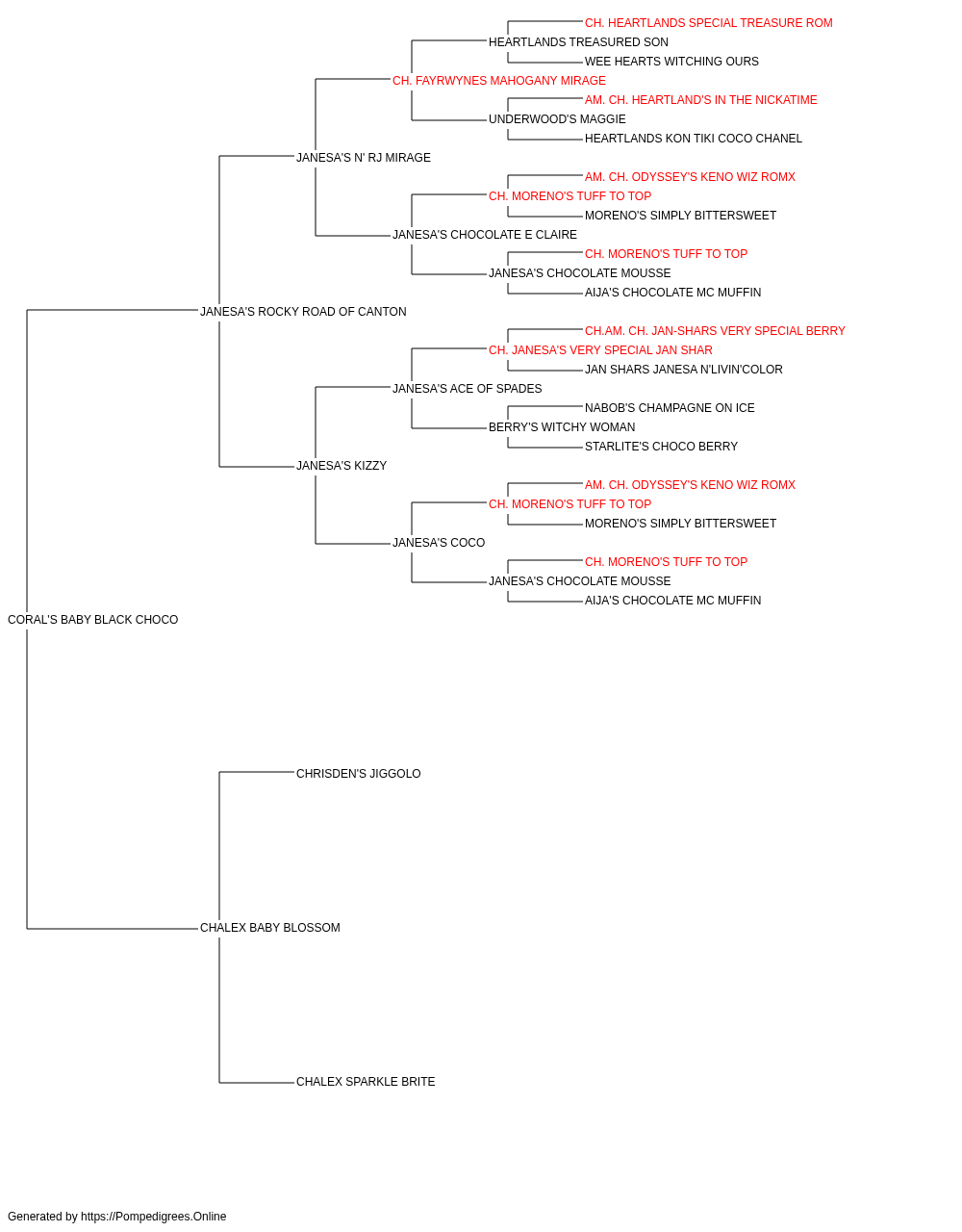 CH. HEARTLANDS SPECIAL TREASURE ROM
HEARTLANDS TREASURED SON
WEE HEARTS WITCHING OURS
CH. FAYRWYNES MAHOGANY MIRAGE
AM. CH. HEARTLAND'S IN THE NICKATIME
UNDERWOOD'S MAGGIE
HEARTLANDS KON TIKI COCO CHANEL
JANESA'S N' RJ MIRAGE
AM. CH. ODYSSEY'S KENO WIZ ROMX
CH. MORENO'S TUFF TO TOP
MORENO'S SIMPLY BITTERSWEET
JANESA'S CHOCOLATE E CLAIRE
CH. MORENO'S TUFF TO TOP
JANESA'S CHOCOLATE MOUSSE
AIJA'S CHOCOLATE MC MUFFIN
JANESA'S ROCKY ROAD OF CANTON
CH.AM. CH. JAN-SHARS VERY SPECIAL BERRY
CH. JANESA'S VERY SPECIAL JAN SHAR
JAN SHARS JANESA N'LIVIN'COLOR
JANESA'S ACE OF SPADES
NABOB'S CHAMPAGNE ON ICE
BERRY'S WITCHY WOMAN
STARLITE'S CHOCO BERRY
JANESA'S KIZZY
AM. CH. ODYSSEY'S KENO WIZ ROMX
CH. MORENO'S TUFF TO TOP
MORENO'S SIMPLY BITTERSWEET
JANESA'S COCO
CH. MORENO'S TUFF TO TOP
JANESA'S CHOCOLATE MOUSSE
AIJA'S CHOCOLATE MC MUFFIN
CORAL'S BABY BLACK CHOCO
CHRISDEN'S JIGGOLO
CHALEX BABY BLOSSOM
CHALEX SPARKLE BRITE

Generated by https://Pompedigrees.Online